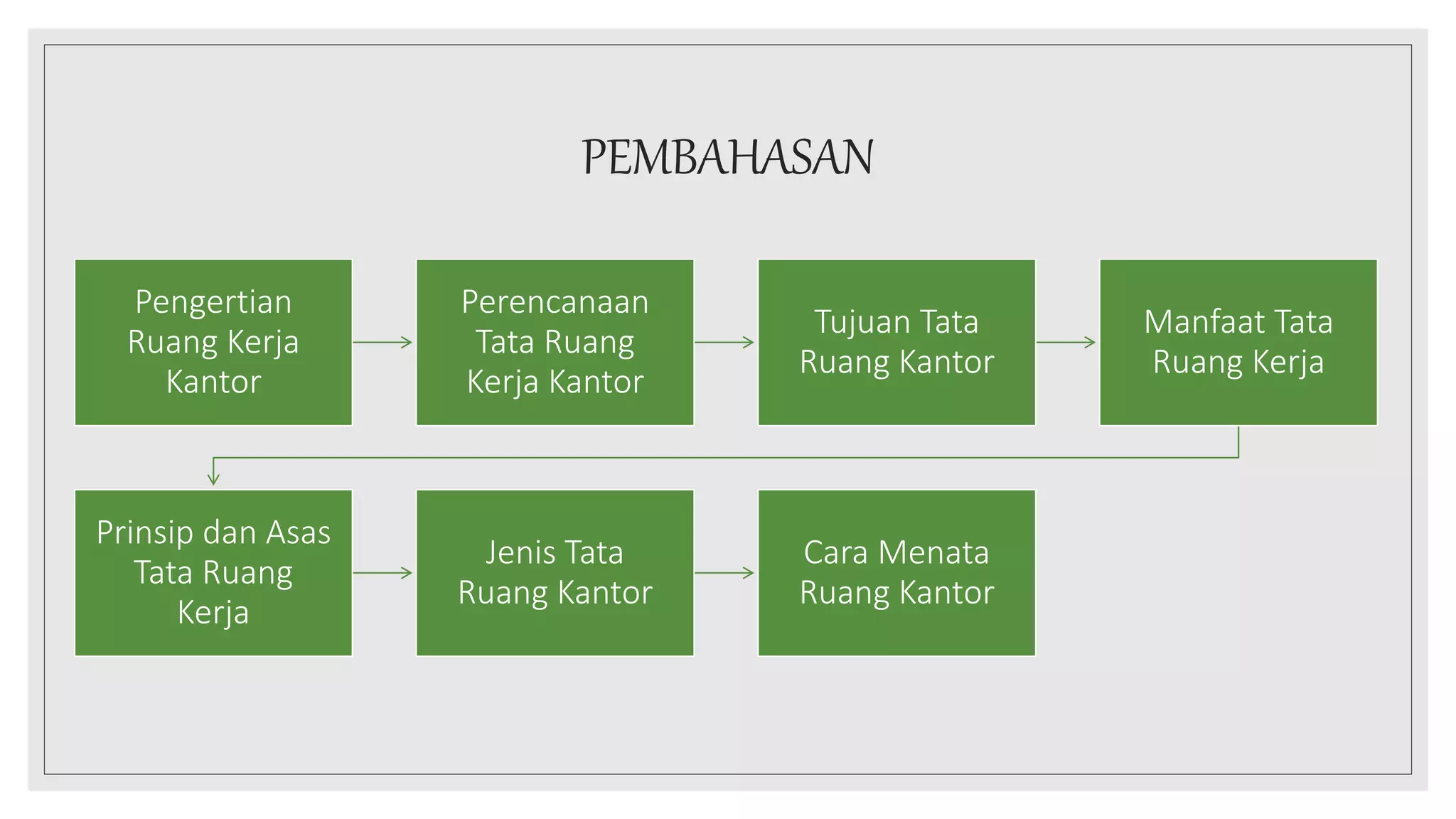 PEMBAHASAN

Pengertian Ruang Kerja Kantor

Perencanaan Tata Ruang Kerja Kantor

Tujuan Tata Ruang Kantor

Manfaat Tata Ruang Kerja

Prinsip dan Asas Tata Ruang Kerja

Jenis Tata Ruang Kantor

Cara Menata Ruang Kantor